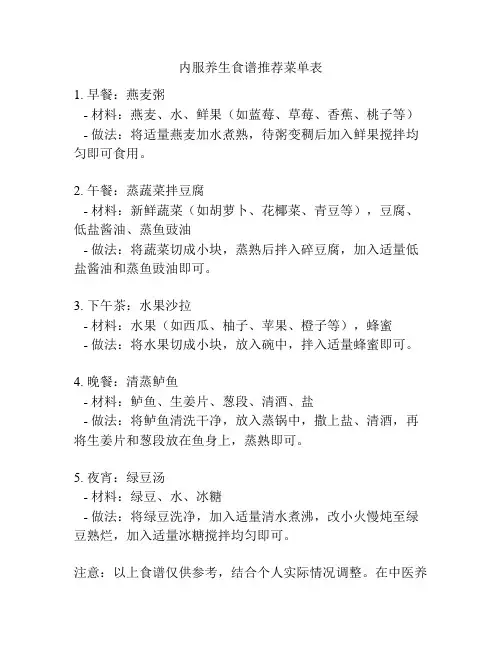 内服养生食谱推荐菜单表

1. 早餐：燕麦粥
- 材料：燕麦、水、鲜果（如蓝莓、草莓、香蕉、桃子等）
- 做法：将适量燕麦加水煮熟，待粥变稠后加入鲜果搅拌均匀即可食用。

2. 午餐：蒸蔬菜拌豆腐
- 材料：新鲜蔬菜（如胡萝卜、花椰菜、青豆等），豆腐、低盐酱油、蒸鱼豉油
- 做法：将蔬菜切成小块，蒸熟后拌入碎豆腐，加入适量低盐酱油和蒸鱼豉油即可。

3. 下午茶：水果沙拉
- 材料：水果（如西瓜、柚子、苹果、橙子等），蜂蜜
- 做法：将水果切成小块，放入碗中，拌入适量蜂蜜即可。

4. 晚餐：清蒸鲈鱼
- 材料：鲈鱼、生姜片、葱段、清酒、盐
- 做法：将鲈鱼清洗干净，放入蒸锅中，撒上盐、清酒，再将生姜片和葱段放在鱼身上，蒸熟即可。

5. 夜宵：绿豆汤
- 材料：绿豆、水、冰糖
- 做法：将绿豆洗净，加入适量清水煮沸，改小火慢炖至绿豆熟烂，加入适量冰糖搅拌均匀即可。

注意：以上食谱仅供参考，结合个人实际情况调整。在中医养